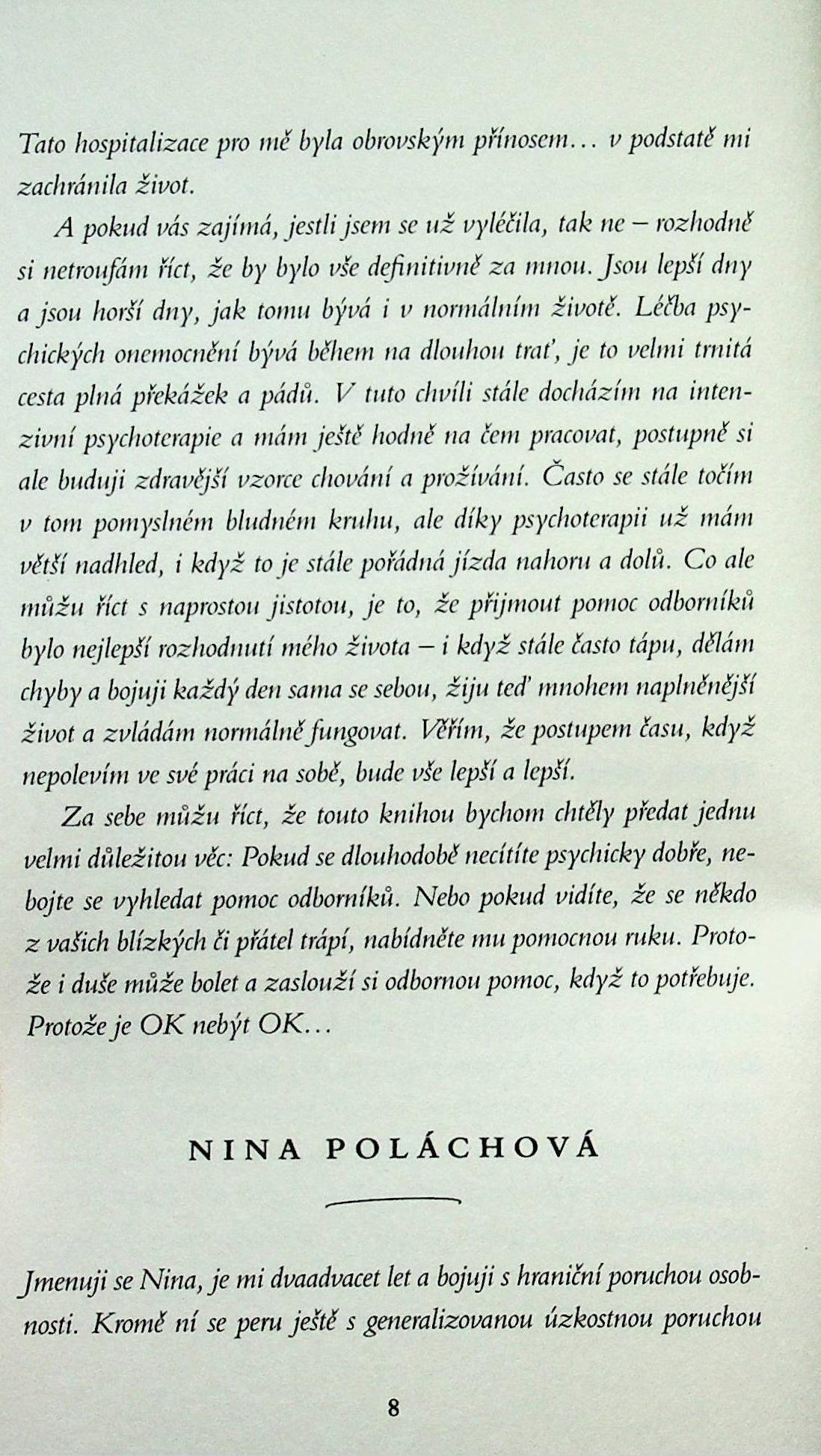 Tato hospitalizace pro mě byla obrovským přínosem... v podstatě mi zachránila život.

A pokud vás zajímá, jestli jsem se už vyléčila, tak ne – rozhodně si netroufám říct, že by bylo vše definitivně za mnou. Jsou lepší dny a jsou horší dny, jak tomu bývá i v normálním životě. Léčba psychických onemocnění bývá během na dlouhou trať, je to velmi trnitá cesta plná překážek a pádů. V tuto chvíli stále docházím na intenzivní psychoterapie a mám ještě hodně na čem pracovat, postupně si ale buduji zdravější vzorce chování a prožívání. Často se stále točím v tom pomyslném bludném kruhu, ale díky psychoterapii už mám větší nadhled, i když to je stále pořádná jízda nahoru a dolů. Co ale můžu říct s naprostou jistotou, je to, že přijmout pomoc odborníků bylo nejlepší rozhodnutí mého života – i když stále často tápu, dělám chyby a bojuji každý den sama se sebou, žiju teď mnohem naplněnější život a zvládám normálně fungovat. Věřím, že postupem času, když nepolevím ve své práci na sobě, bude vše lepší a lepší.

Za sebe můžu říct, že touto knihou bychom chtěly předat jednu velmi důležitou věc: Pokud se dlouhodobě necítíte psychicky dobře, nebojte se vyhledat pomoc odborníků. Nebo pokud vidíte, že se někdo z vašich blízkých či přátel trápí, nabídněte mu pomocnou ruku. Protože i duše může bolet a zaslouží si odbornou pomoc, když to potřebuje. Protože je OK nebýt OK...

NINA POLÁCHOVÁ

Jmenuji se Nina, je mi dvaadvacet let a bojuji s hraniční poruchou osobnosti. Kromě ní se peru ještě s generalizovanou úzkostnou poruchou

8